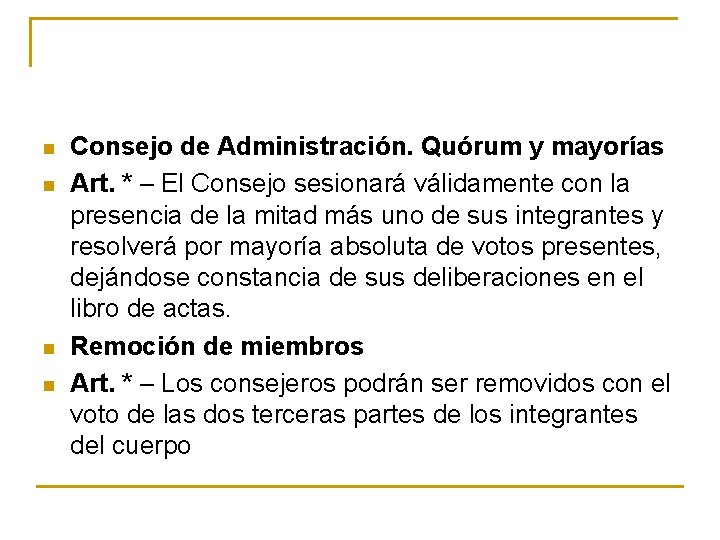 Consejo de Administración. Quórum y mayorías

Art. * – El Consejo sesionará válidamente con la presencia de la mitad más uno de sus integrantes y resolverá por mayoría absoluta de votos presentes, dejándose constancia de sus deliberaciones en el libro de actas.

Remoción de miembros

Art. * – Los consejeros podrán ser removidos con el voto de las dos terceras partes de los integrantes del cuerpo